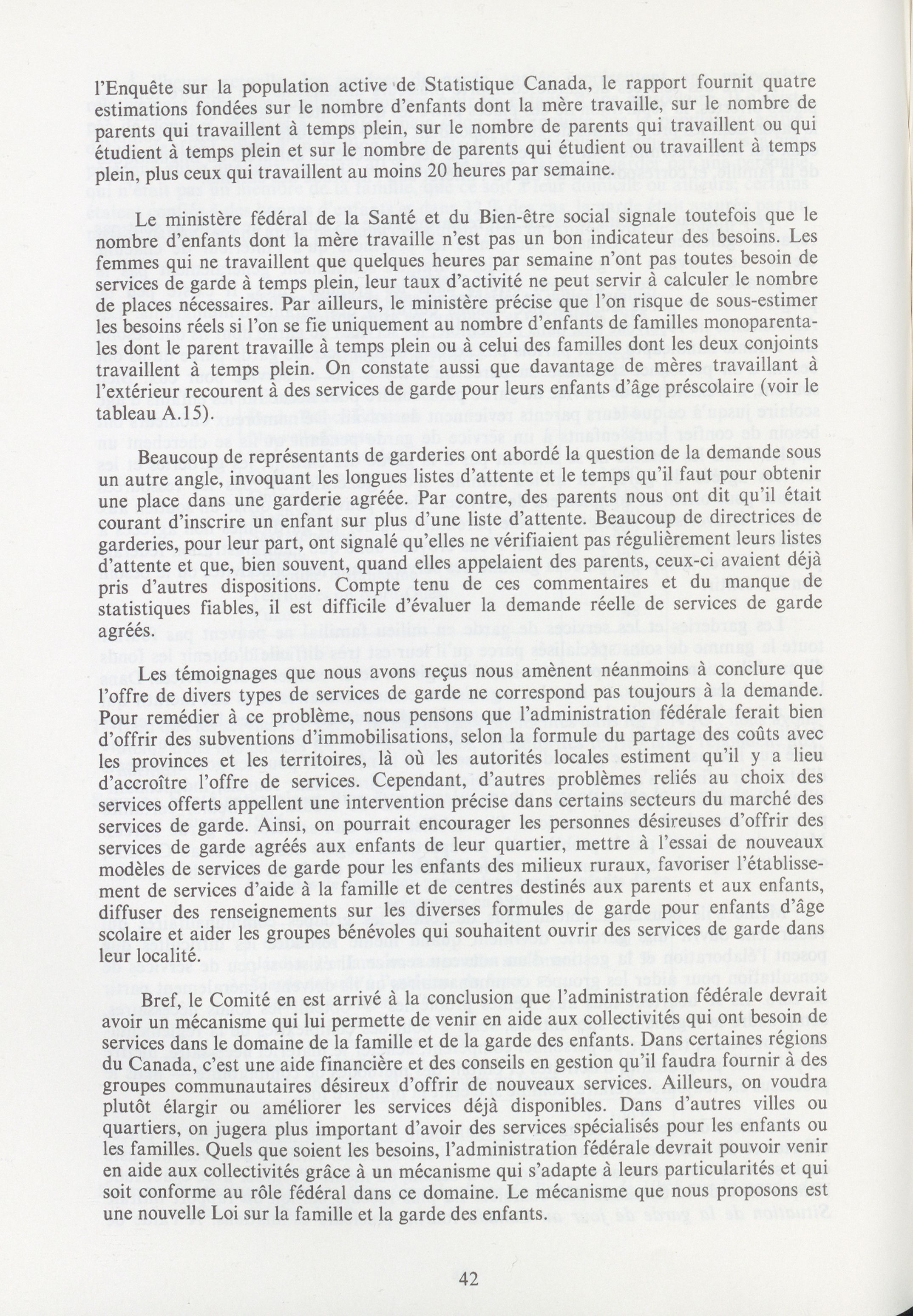 l'Enquête sur la population active de Statistique Canada, le rapport fournit quatre estimations fondées sur le nombre d'enfants dont la mère travaille, sur le nombre de parents qui travaillent à temps plein, sur le nombre de parents qui travaillent ou qui étudient à temps plein et sur le nombre de parents qui étudient ou travaillent à temps plein, plus ceux qui travaillent au moins 20 heures par semaine.

Le ministère fédéral de la Santé et du Bien-être social signale toutefois que le nombre d'enfants dont la mère travaille n'est pas un bon indicateur des besoins. Les femmes qui ne travaillent que quelques heures par semaine n'ont pas toutes besoin de services de garde à temps plein, leur taux d'activité ne peut servir à calculer le nombre de places nécessaires. Par ailleurs, le ministère précise que l'on risque de sous-estimer les besoins réels si l'on se fie uniquement au nombre d'enfants de familles monoparentales dont le parent travaille à temps plein ou à celui des familles dont les deux conjoints travaillent à temps plein. On constate aussi que davantage de mères travaillant à l'extérieur recourent à des services de garde pour leurs enfants d'âge préscolaire (voir le tableau A.15).

Beaucoup de représentants de garderies ont abordé la question de la demande sous un autre angle, invoquant les longues listes d'attente et le temps qu'il faut pour obtenir une place dans une garderie agréée. Par contre, des parents nous ont dit qu'il était courant d'inscrire un enfant sur plus d'une liste d'attente. Beaucoup de directrices de garderies, pour leur part, ont signalé qu'elles ne vérifiaient pas régulièrement leurs listes d'attente et que, bien souvent, quand elles appelaient des parents, ceux-ci avaient déjà pris d'autres dispositions. Compte tenu de ces commentaires et du manque de statistiques fiables, il est difficile d'évaluer la demande réelle de services de garde agréés.

Les témoignages que nous avons reçus nous amènent néanmoins à conclure que l'offre de divers types de services de garde ne correspond pas toujours à la demande. Pour remédier à ce problème, nous pensons que l'administration fédérale ferait bien d'offrir des subventions d'immobilisations, selon la formule du partage des coûts avec les provinces et les territoires, là où les autorités locales estiment qu'il y a lieu d'accroître l'offre de services. Cependant, d'autres problèmes reliés au choix des services offerts appellent une intervention précise dans certains secteurs du marché des services de garde. Ainsi, on pourrait encourager les personnes désireuses d'offrir des services de garde agréés aux enfants de leur quartier, mettre à l'essai de nouveaux modèles de services de garde pour les enfants des milieux ruraux, favoriser l'établissement de services d'aide à la famille et de centres destinés aux parents et aux enfants, diffuser des renseignements sur les diverses formules de garde pour enfants d'âge scolaire et aider les groupes bénévoles qui souhaitent ouvrir des services de garde dans leur localité.

Bref, le Comité en est arrivé à la conclusion que l'administration fédérale devrait avoir un mécanisme qui lui permette de venir en aide aux collectivités qui ont besoin de services dans le domaine de la famille et de la garde des enfants. Dans certaines régions du Canada, c'est une aide financière et des conseils en gestion qu'il faudra fournir à des groupes communautaires désireux d'offrir de nouveaux services. Ailleurs, on voudra plutôt élargir ou améliorer les services déjà disponibles. Dans d'autres villes ou quartiers, on jugera plus important d'avoir des services spécialisés pour les enfants ou les familles. Quels que soient les besoins, l'administration fédérale devrait pouvoir venir en aide aux collectivités grâce à un mécanisme qui s'adapte à leurs particularités et qui soit conforme au rôle fédéral dans ce domaine. Le mécanisme que nous proposons est une nouvelle Loi sur la famille et la garde des enfants.

42